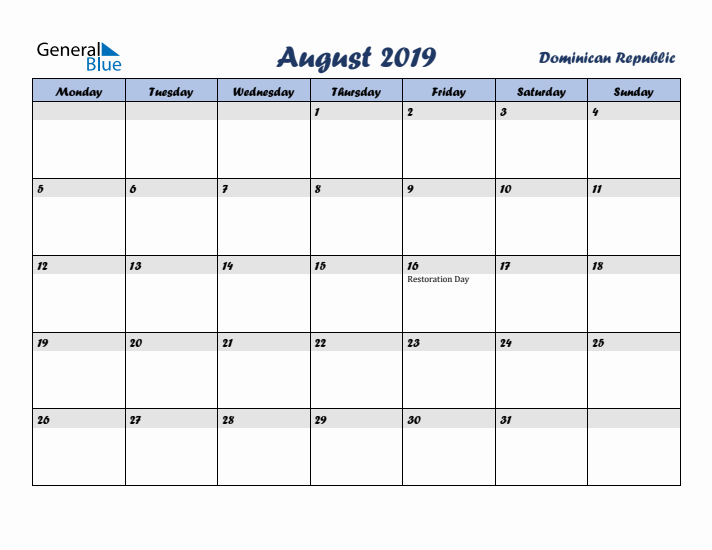 General Blue

August 2019

Dominican Republic

| Monday | Tuesday | Wednesday | Thursday | Friday | Saturday | Sunday |
|---|---|---|---|---|---|---|
| | | | 1 | 2 | 3 | 4 |
| 5 | 6 | 7 | 8 | 9 | 10 | 11 |
| 12 | 13 | 14 | 15 | 16 Restoration Day | 17 | 18 |
| 19 | 20 | 21 | 22 | 23 | 24 | 25 |
| 26 | 27 | 28 | 29 | 30 | 31 | |